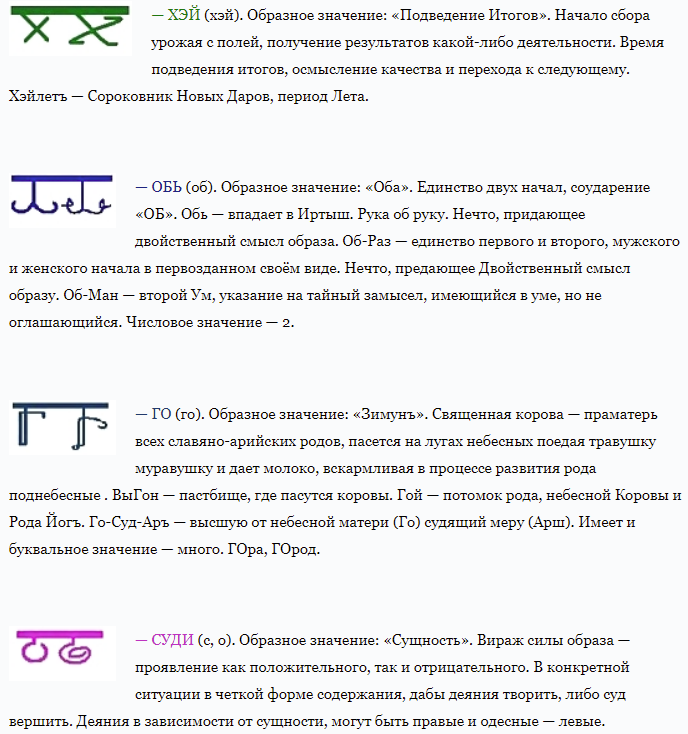 — ХЭЙ (хэй). Образное значение: «Подведение Итогов». Начало сбора урожая с полей, получение результатов какой-либо деятельности. Время подведения итогов, осмысление качества и перехода к следующему. Хэйлетъ — Сороковник Новых Даров, период Лета.

— ОБЬ (об). Образное значение: «Оба». Единство двух начал, соударение «ОБ». Обь — впадает в Иртыш. Рука об руку. Нечто, придающее двойственный смысл образа. Об-Раз — единство первого и второго, мужского и женского начала в первозданном своём виде. Нечто, предающее Двойственный смысл образу. Об-Ман — второй Ум, указание на тайный замысел, имеющийся в уме, но не оглашающийся. Числовое значение — 2.

— ГО (го). Образное значение: «Зимунъ». Священная корова — праматерь всех славяно-арийских родов, пасется на лугах небесных поедая травушку муравушку и дает молоко, вскармливая в процессе развития рода поднебесные . ВыГон — пастбище, где пасутся коровы. Гой — потомок рода, небесной Коровы и Рода Йогъ. Го-Суд-Аръ — высшую от небесной матери (Го) судящий меру (Арш). Имеет и буквальное значение — много. ГОра, ГОрод.

— СУДИ (с, о). Образное значение: «Сущность». Вираж силы образа — проявление как положительного, так и отрицательного. В конкретной ситуации в четкой форме содержания, дабы деяния творить, либо суд вершить. Деяния в зависимости от сущности, могут быть правые и одесные — левые.